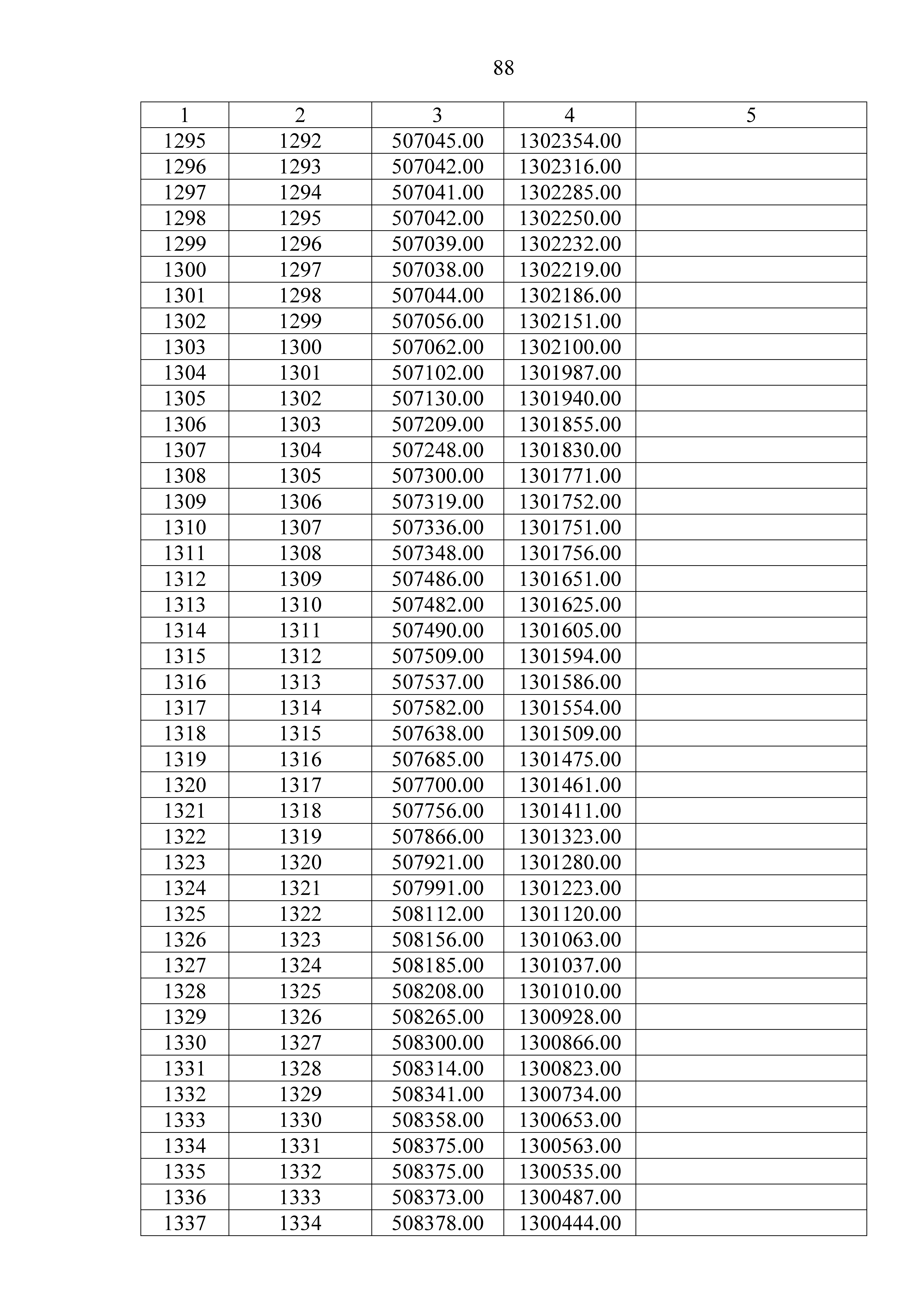 88

| 1 | 2 | 3 | 4 | 5 |
|---|---|---|---|---|
| 1295 | 1292 | 507045.00 | 1302354.00 | |
| 1296 | 1293 | 507042.00 | 1302316.00 | |
| 1297 | 1294 | 507041.00 | 1302285.00 | |
| 1298 | 1295 | 507042.00 | 1302250.00 | |
| 1299 | 1296 | 507039.00 | 1302232.00 | |
| 1300 | 1297 | 507038.00 | 1302219.00 | |
| 1301 | 1298 | 507044.00 | 1302186.00 | |
| 1302 | 1299 | 507056.00 | 1302151.00 | |
| 1303 | 1300 | 507062.00 | 1302100.00 | |
| 1304 | 1301 | 507102.00 | 1301987.00 | |
| 1305 | 1302 | 507130.00 | 1301940.00 | |
| 1306 | 1303 | 507209.00 | 1301855.00 | |
| 1307 | 1304 | 507248.00 | 1301830.00 | |
| 1308 | 1305 | 507300.00 | 1301771.00 | |
| 1309 | 1306 | 507319.00 | 1301752.00 | |
| 1310 | 1307 | 507336.00 | 1301751.00 | |
| 1311 | 1308 | 507348.00 | 1301756.00 | |
| 1312 | 1309 | 507486.00 | 1301651.00 | |
| 1313 | 1310 | 507482.00 | 1301625.00 | |
| 1314 | 1311 | 507490.00 | 1301605.00 | |
| 1315 | 1312 | 507509.00 | 1301594.00 | |
| 1316 | 1313 | 507537.00 | 1301586.00 | |
| 1317 | 1314 | 507582.00 | 1301554.00 | |
| 1318 | 1315 | 507638.00 | 1301509.00 | |
| 1319 | 1316 | 507685.00 | 1301475.00 | |
| 1320 | 1317 | 507700.00 | 1301461.00 | |
| 1321 | 1318 | 507756.00 | 1301411.00 | |
| 1322 | 1319 | 507866.00 | 1301323.00 | |
| 1323 | 1320 | 507921.00 | 1301280.00 | |
| 1324 | 1321 | 507991.00 | 1301223.00 | |
| 1325 | 1322 | 508112.00 | 1301120.00 | |
| 1326 | 1323 | 508156.00 | 1301063.00 | |
| 1327 | 1324 | 508185.00 | 1301037.00 | |
| 1328 | 1325 | 508208.00 | 1301010.00 | |
| 1329 | 1326 | 508265.00 | 1300928.00 | |
| 1330 | 1327 | 508300.00 | 1300866.00 | |
| 1331 | 1328 | 508314.00 | 1300823.00 | |
| 1332 | 1329 | 508341.00 | 1300734.00 | |
| 1333 | 1330 | 508358.00 | 1300653.00 | |
| 1334 | 1331 | 508375.00 | 1300563.00 | |
| 1335 | 1332 | 508375.00 | 1300535.00 | |
| 1336 | 1333 | 508373.00 | 1300487.00 | |
| 1337 | 1334 | 508378.00 | 1300444.00 | |